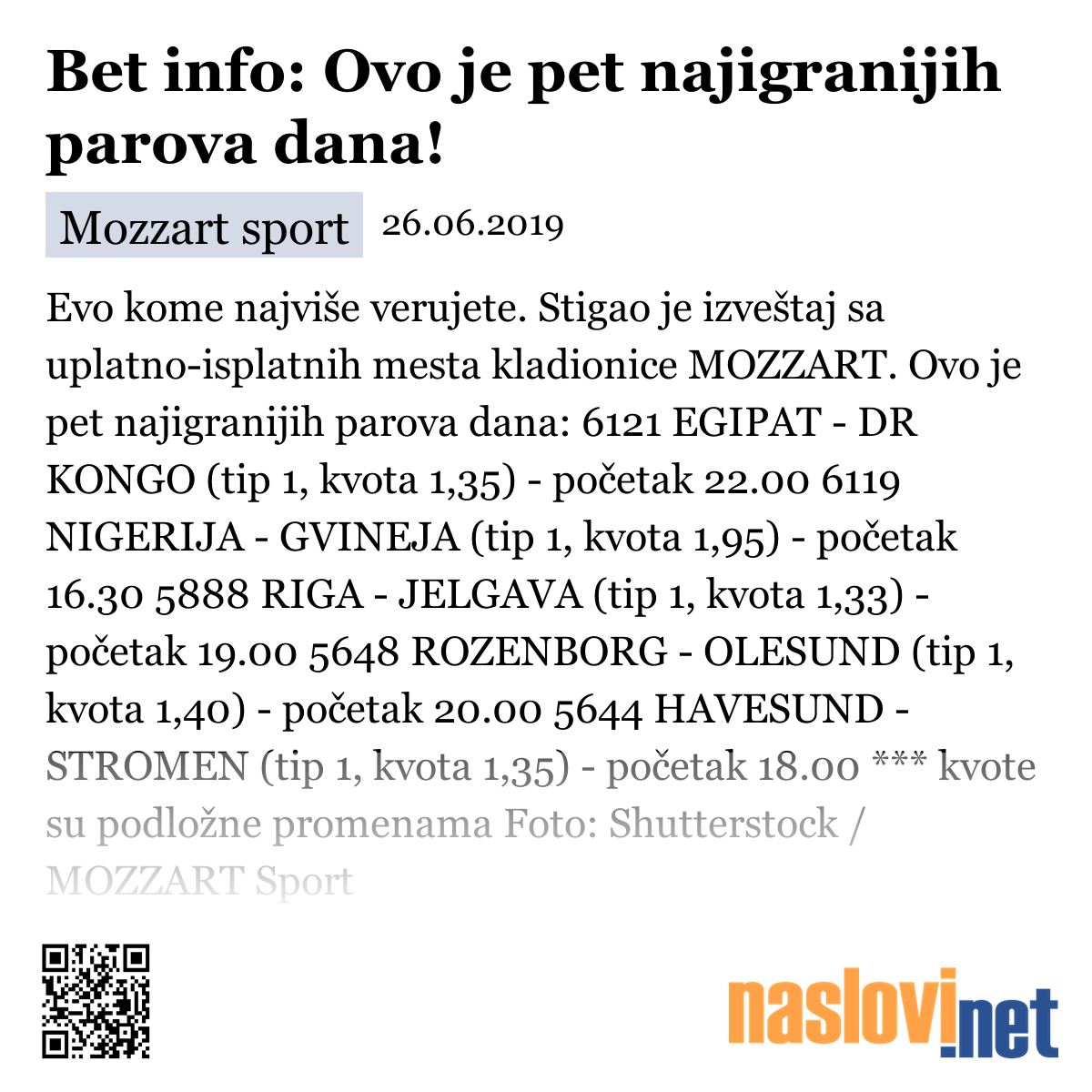 Bet info: Ovo je pet najigranijih parova dana!

Mozzart sport 26.06.2019

Evo kome najviše verujete. Stigao je izveštaj sa uplatno-isplatnih mesta kladionice MOZZART. Ovo je pet najigranijih parova dana: 6121 EGIPAT - DR KONGO (tip 1, kvota 1,35) - početak 22.00 6119 NIGERIJA - GVINEJA (tip 1, kvota 1,95) - početak 16.30 5888 RIGA - JELGAVA (tip 1, kvota 1,33) - početak 19.00 5648 ROZENBORG - OLESUND (tip 1, kvota 1,40) - početak 20.00 5644 HAVESUND - STROMEN (tip 1, kvota 1,35) - početak 18.00 *** kvote su podložne promenama Foto: Shutterstock / MOZZART Sport

naslovi.net